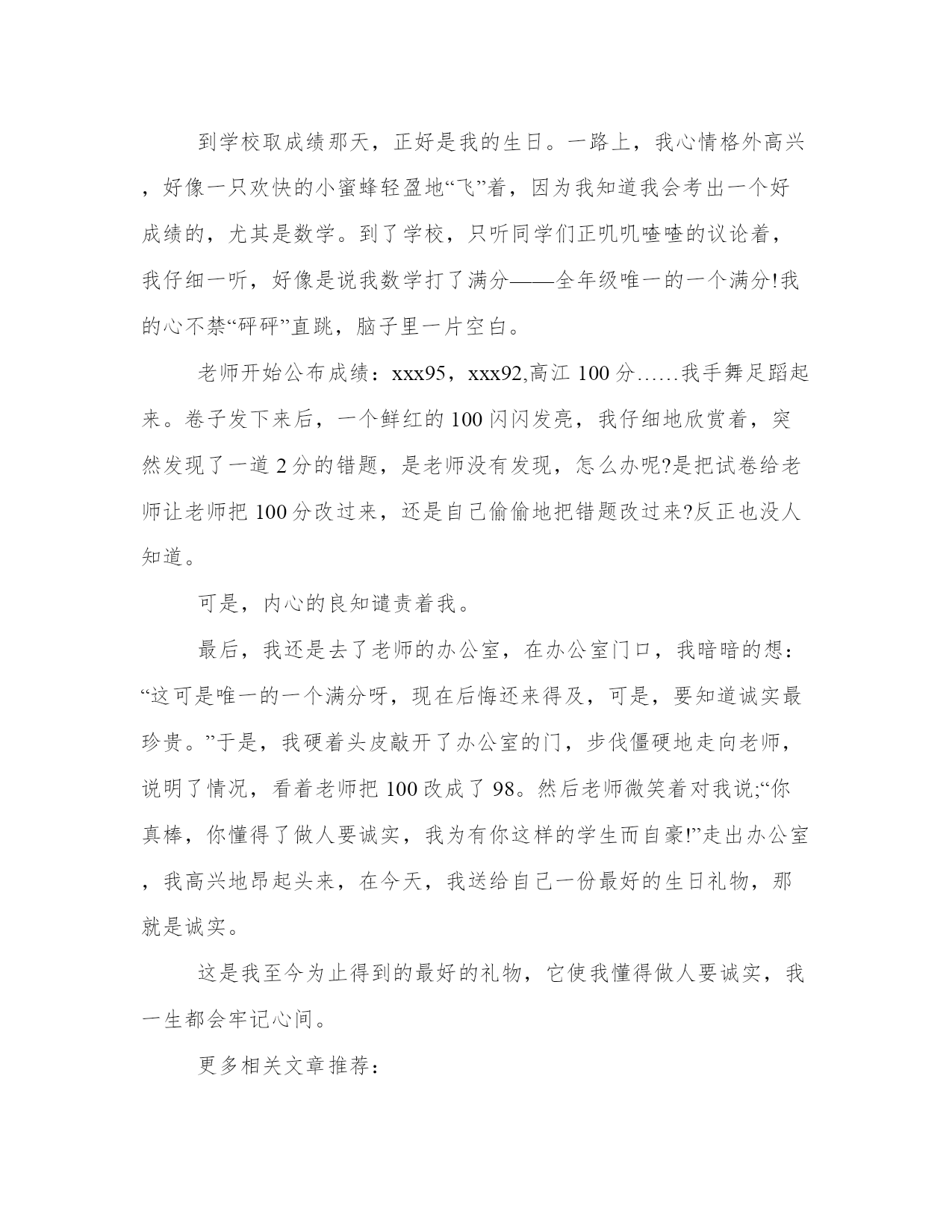 到学校取成绩那天，正好是我的生日。一路上，我心情格外高兴，好像一只欢快的小蜜蜂轻盈地“飞”着，因为我知道我会考出一个好成绩的，尤其是数学。到了学校，只听同学们正叽叽喳喳的议论着，我仔细一听，好像是说我数学打了满分——全年级唯一的一个满分!我的心不禁“砰砰”直跳，脑子里一片空白。

老师开始公布成绩：xxx95，xxx92,高江 100 分……我手舞足蹈起来。卷子发下来后，一个鲜红的 100 闪闪发亮，我仔细地欣赏着，突然发现了一道 2 分的错题，是老师没有发现，怎么办呢?是把试卷给老师让老师把 100 分改过来，还是自己偷偷地把错题改过来?反正也没人知道。

可是，内心的良知谴责着我。

最后，我还是去了老师的办公室，在办公室门口，我暗暗的想：“这可是唯一的一个满分呀，现在后悔还来得及，可是，要知道诚实最珍贵。”于是，我硬着头皮敲开了办公室的门，步伐僵硬地走向老师，说明了情况，看着老师把 100 改成了 98。然后老师微笑着对我说;“你真棒，你懂得了做人要诚实，我为有你这样的学生而自豪!”走出办公室，我高兴地昂起头来，在今天，我送给自己一份最好的生日礼物，那就是诚实。

这是我至今为止得到的最好的礼物，它使我懂得做人要诚实，我一生都会牢记心间。

更多相关文章推荐：